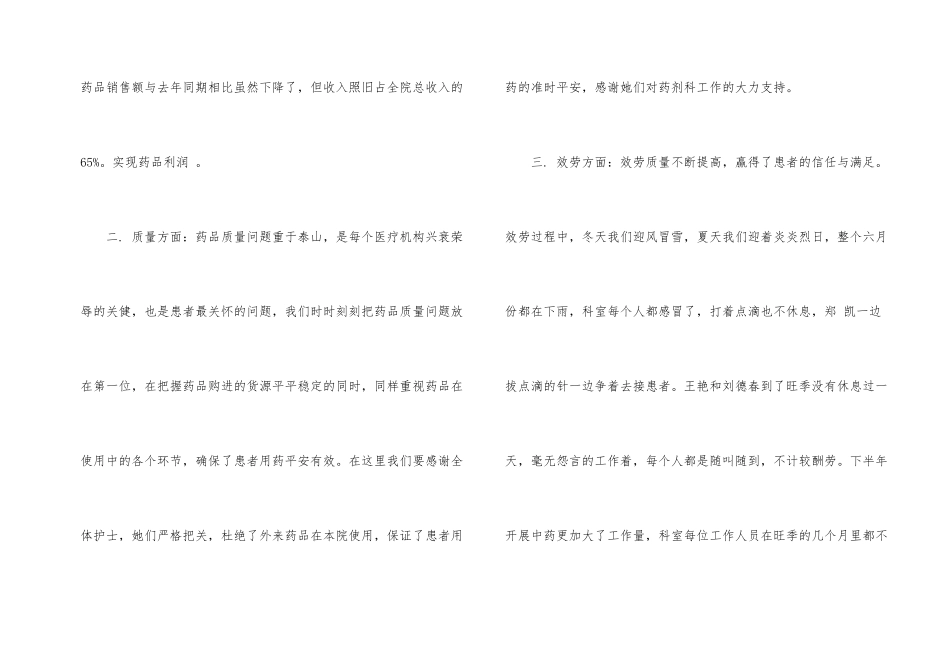 药品销售额与去年同期相比虽然下降了，但收入照旧占全院总收入的65%。实现药品利润 。

二．质量方面：药品质量问题重于泰山，是每个医疗机构兴衰荣辱的关健，也是患者最关怀的问题，我们时时刻刻把药品质量问题放在第一位，在把握药品购进的货源平平稳定的同时，同样重视药品在使用中的各个环节，确保了患者用药平安有效。在这里我们要感谢全体护士，她们严格把关，杜绝了外来药品在本院使用，保证了患者用药的准时平安，感谢她们对药剂科工作的大力支持。

三．效劳方面：效劳质量不断提高，赢得了患者的信任与满足。效劳过程中，冬天我们迎风冒雪，夏天我们迎着炎炎烈日，整个六月份都在下雨，科室每个人都感冒了，打着点滴也不休息，郑 凯一边拔点滴的针一边争着去接患者。王艳和刘德春到了旺季没有休息过一天，毫无怨言的工作着，每个人都是随叫随到，不计较酬劳。下半年开展中药更加大了工作量，科室每位工作人员在旺季的几个月里都不